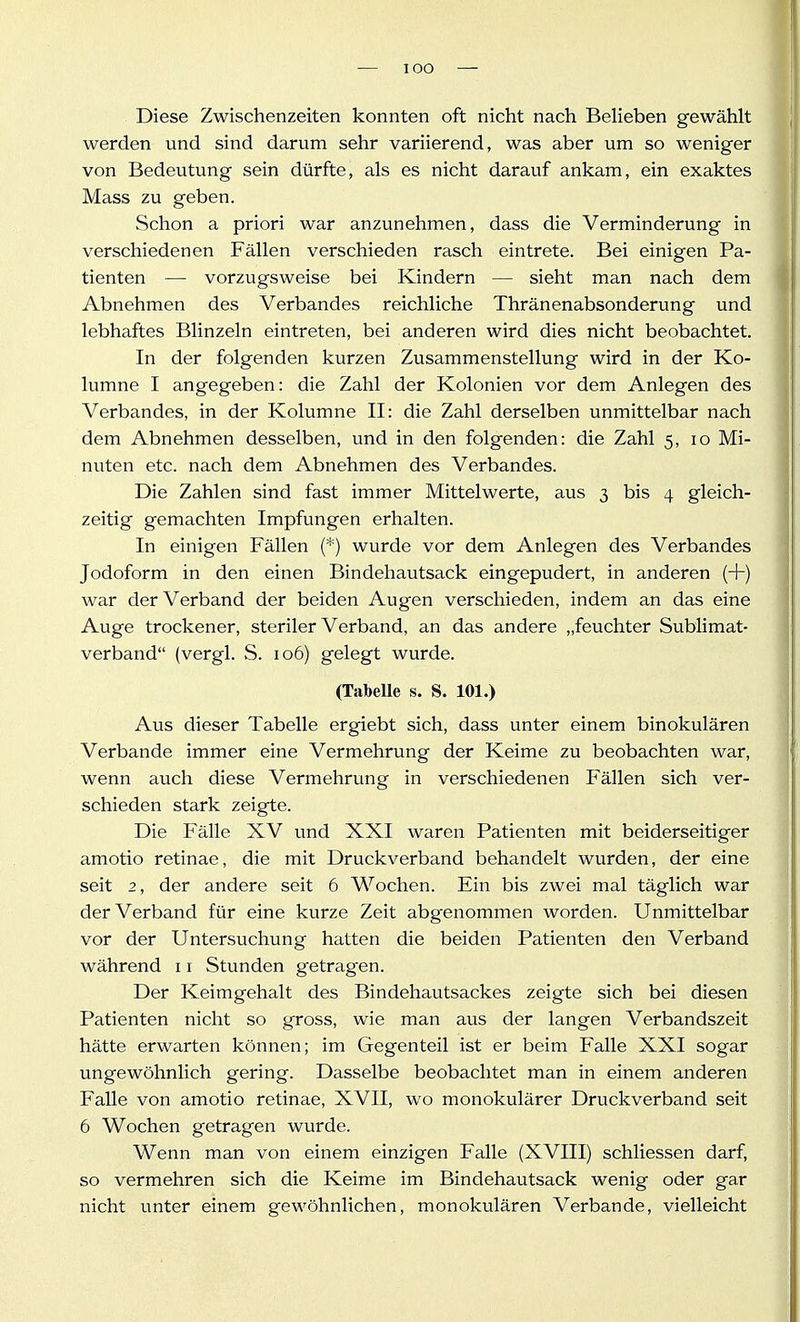 — 100 —

Diese Zwischenzeiten konnten oft nicht nach Belieben gewählt werden und sind darum sehr variierend, was aber um so weniger von Bedeutung sein dürfte, als es nicht darauf ankam, ein exaktes Mass zu geben.

Schon a priori war anzunehmen, dass die Verminderung in verschiedenen Fällen verschieden rasch eintrete. Bei einigen Patienten — vorzugsweise bei Kindern — sieht man nach dem Abnehmen des Verbandes reichliche Thränenabsonderung und lebhaftes Blinzeln eintreten, bei anderen wird dies nicht beobachtet.

In der folgenden kurzen Zusammenstellung wird in der Kolumne I angegeben: die Zahl der Kolonien vor dem Anlegen des Verbandes, in der Kolumne II: die Zahl derselben unmittelbar nach dem Abnehmen desselben, und in den folgenden: die Zahl 5, 10 Minuten etc. nach dem Abnehmen des Verbandes.

Die Zahlen sind fast immer Mittelwerte, aus 3 bis 4 gleichzeitig gemachten Impfungen erhalten.

In einigen Fällen (*) wurde vor dem Anlegen des Verbandes Jodoform in den einen Bindehautsack eingepudert, in anderen (+) war der Verband der beiden Augen verschieden, indem an das eine Auge trockener, steriler Verband, an das andere „feuchter Sublimatverband“ (vergl. S. 106) gelegt wurde.

(Tabelle s. S. 101.)

Aus dieser Tabelle ergiebt sich, dass unter einem binokulären Verbande immer eine Vermehrung der Keime zu beobachten war, wenn auch diese Vermehrung in verschiedenen Fällen sich verschieden stark zeigte.

Die Fälle XV und XXI waren Patienten mit beiderseitiger amotio retinae, die mit Druckverband behandelt wurden, der eine seit 2, der andere seit 6 Wochen. Ein bis zwei mal täglich war der Verband für eine kurze Zeit abgenommen worden. Unmittelbar vor der Untersuchung hatten die beiden Patienten den Verband während 11 Stunden getragen.

Der Keimgehalt des Bindehautsackes zeigte sich bei diesen Patienten nicht so gross, wie man aus der langen Verbandszeit hätte erwarten können; im Gegenteil ist er beim Falle XXI sogar ungewöhnlich gering. Dasselbe beobachtet man in einem anderen Falle von amotio retinae, XVII, wo monokulärer Druckverband seit 6 Wochen getragen wurde.

Wenn man von einem einzigen Falle (XVIII) schliessen darf, so vermehren sich die Keime im Bindehautsack wenig oder gar nicht unter einem gewöhnlichen, monokulären Verbande, vielleicht